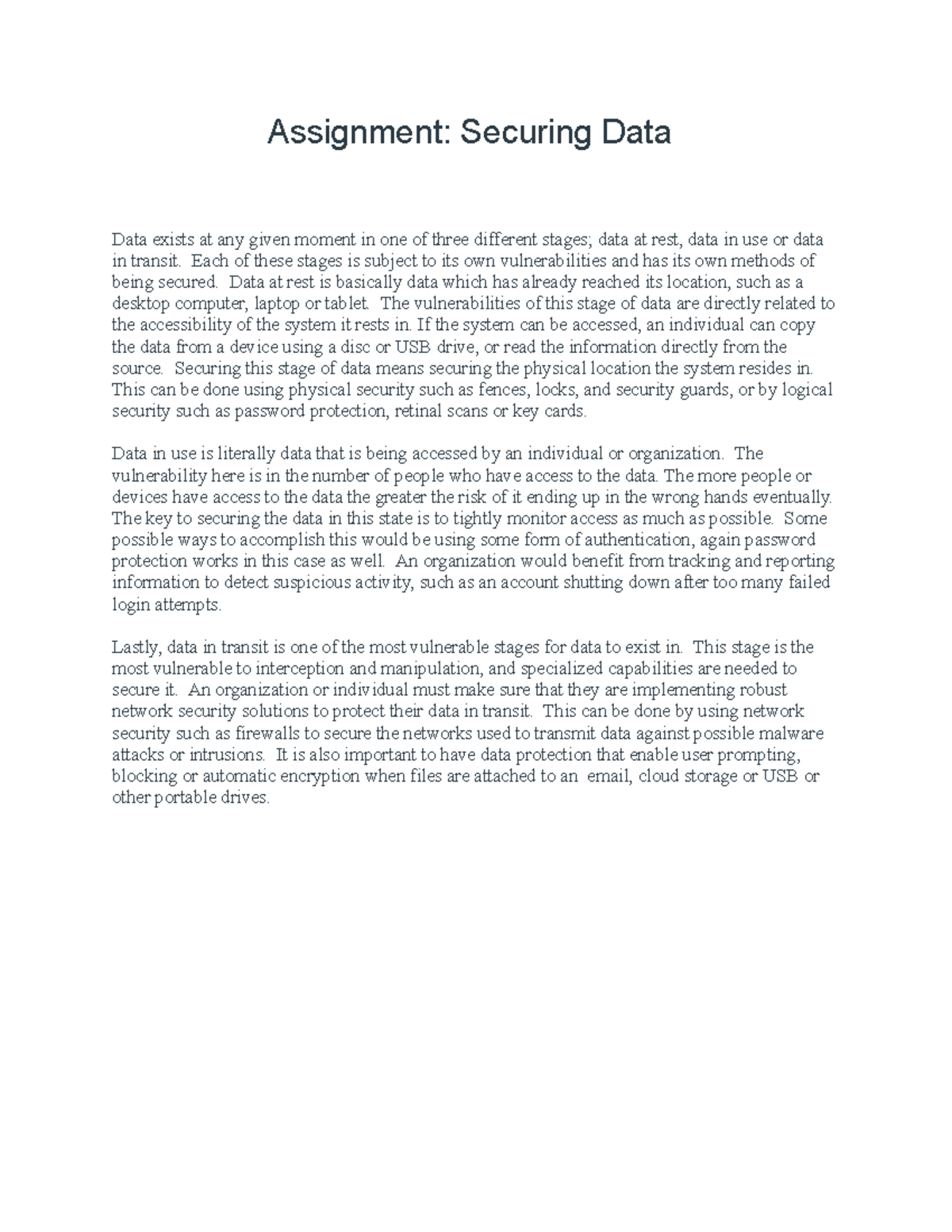 Assignment: Securing Data

Data exists at any given moment in one of three different stages; data at rest, data in use or data in transit. Each of these stages is subject to its own vulnerabilities and has its own methods of being secured. Data at rest is basically data which has already reached its location, such as a desktop computer, laptop or tablet. The vulnerabilities of this stage of data are directly related to the accessibility of the system it rests in. If the system can be accessed, an individual can copy the data from a device using a disc or USB drive, or read the information directly from the source. Securing this stage of data means securing the physical location the system resides in. This can be done using physical security such as fences, locks, and security guards, or by logical security such as password protection, retinal scans or key cards.

Data in use is literally data that is being accessed by an individual or organization. The vulnerability here is in the number of people who have access to the data. The more people or devices have access to the data the greater the risk of it ending up in the wrong hands eventually. The key to securing the data in this state is to tightly monitor access as much as possible. Some possible ways to accomplish this would be using some form of authentication, again password protection works in this case as well. An organization would benefit from tracking and reporting information to detect suspicious activity, such as an account shutting down after too many failed login attempts.

Lastly, data in transit is one of the most vulnerable stages for data to exist in. This stage is the most vulnerable to interception and manipulation, and specialized capabilities are needed to secure it. An organization or individual must make sure that they are implementing robust network security solutions to protect their data in transit. This can be done by using network security such as firewalls to secure the networks used to transmit data against possible malware attacks or intrusions. It is also important to have data protection that enable user prompting, blocking or automatic encryption when files are attached to an email, cloud storage or USB or other portable drives.